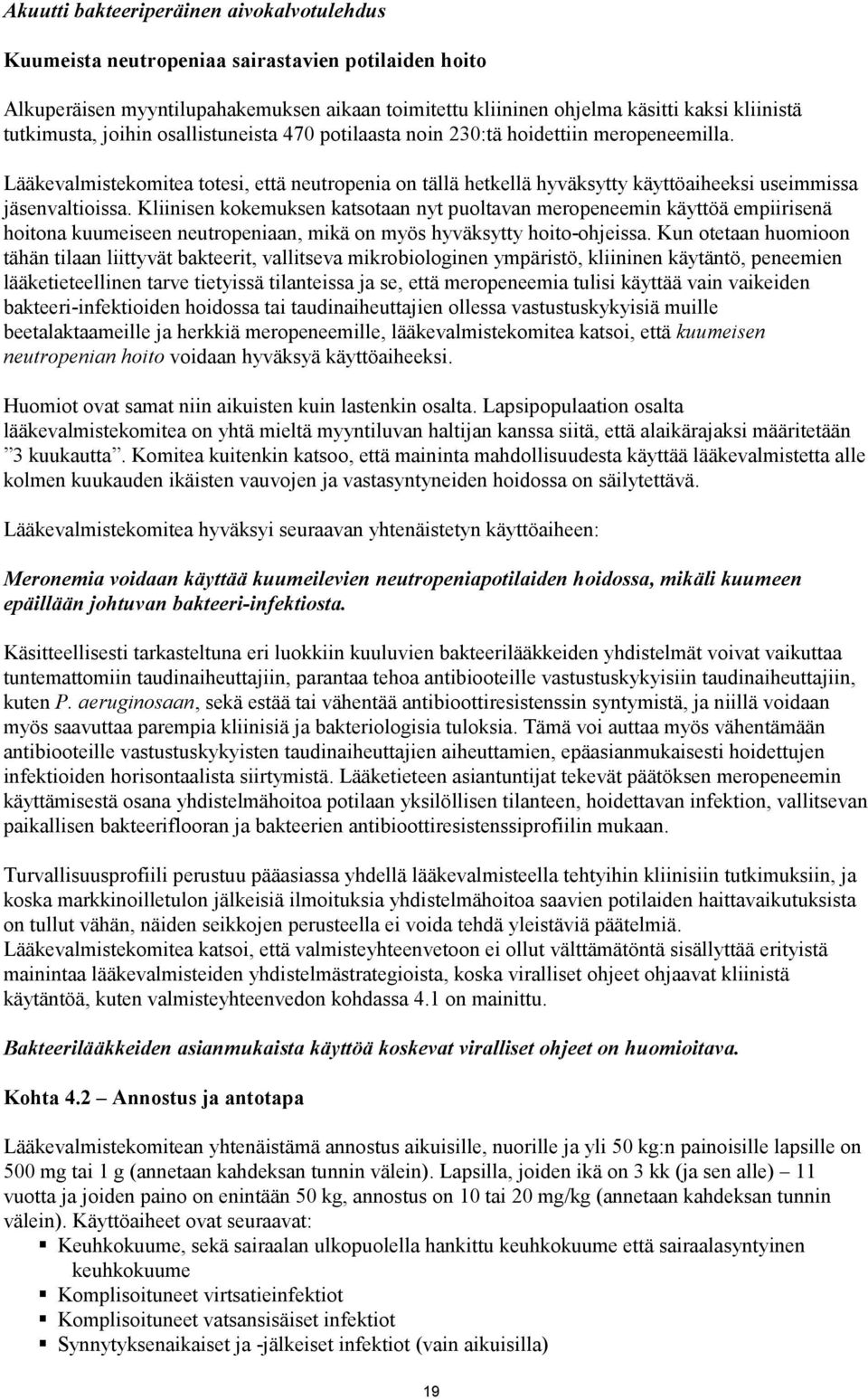 Akuutti bakteeriperäinen aivokalvotulehdus

Kuumeista neutropeniaa sairastavien potilaiden hoito

Alkuperäisen myyntilupahakemuksen aikaan toimitettu kliininen ohjelma käsitti kaksi kliinistä tutkimusta, joihin osallistuneista 470 potilaasta noin 230:tä hoidettiin meropeneemilla.

Lääkevalmistekomitea totesi, että neutropenia on tällä hetkellä hyväksytty käyttöaiheeksi useimmissa jäsenvaltioissa. Kliinisen kokemuksen katsotaan nyt puoltavan meropeneemin käyttöä empiirisenä hoitona kuumeiseen neutropeniaan, mikä on myös hyväksytty hoito-ohjeissa. Kun otetaan huomioon tähän tilaan liittyvät bakteerit, vallitseva mikrobiologinen ympäristö, kliininen käytäntö, peneemien lääketieteellinen tarve tietyissä tilanteissa ja se, että meropeneemia tulisi käyttää vain vaikeiden bakteeri-infektioiden hoidossa tai taudinaiheuttajien ollessa vastustuskykyisiä muille beetalaktaameille ja herkkiä meropeneemille, lääkevalmistekomitea katsoi, että kuumeisen neutropenian hoito voidaan hyväksyä käyttöaiheeksi.

Huomiot ovat samat niin aikuisten kuin lastenkin osalta. Lapsipopulaation osalta lääkevalmistekomitea on yhtä mieltä myyntiluvan haltijan kanssa siitä, että alaikärajaksi määritetään ”3 kuukautta”. Komitea kuitenkin katsoo, että maininta mahdollisuudesta käyttää lääkevalmistetta alle kolmen kuukauden ikäisten vauvojen ja vastasyntyneiden hoidossa on säilytettävä.

Lääkevalmistekomitea hyväksyi seuraavan yhtenäistetyn käyttöaiheen:

Meronemia voidaan käyttää kuumeilevien neutropeniapotilaiden hoidossa, mikäli kuumeen epäillään johtuvan bakteeri-infektiosta.

Käsitteellisesti tarkasteltuna eri luokkiin kuuluvien bakteerilääkkeiden yhdistelmät voivat vaikuttaa tuntemattomiin taudinaiheuttajiin, parantaa tehoa antibiooteille vastustuskykyisiin taudinaiheuttajiin, kuten P. aeruginosaan, sekä estää tai vähentää antibioottiresistenssin syntymistä, ja niillä voidaan myös saavuttaa parempia kliinisiä ja bakteriologisia tuloksia. Tämä voi auttaa myös vähentämään antibiooteille vastustuskykyisten taudinaiheuttajien aiheuttamien, epäasianmukaisesti hoidettujen infektioiden horisontaalista siirtymistä. Lääketieteen asiantuntijat tekevät päätöksen meropeneemin käyttämisestä osana yhdistelmähoitoa potilaan yksilöllisen tilanteen, hoidettavan infektion, vallitsevan paikallisen bakteeriflooran ja bakteerien antibioottiresistenssiprofiilin mukaan.

Turvallisuusprofiili perustuu pääasiassa yhdellä lääkevalmisteella tehtyihin kliinisiin tutkimuksiin, ja koska markkinoilletulon jälkeisiä ilmoituksia yhdistelmähoitoa saavien potilaiden haittavaikutuksista on tullut vähän, näiden seikkojen perusteella ei voida tehdä yleistäviä päätelmiä.
Lääkevalmistekomitea katsoi, että valmisteyhteenvetoon ei ollut välttämätöntä sisällyttää erityistä mainintaa lääkevalmisteiden yhdistelmästrategioista, koska viralliset ohjeet ohjaavat kliinistä käytäntöä, kuten valmisteyhteenvedon kohdassa 4.1 on mainittu.

Bakteerilääkkeiden asianmukaista käyttöä koskevat viralliset ohjeet on huomioitava.

Kohta 4.2 – Annostus ja antotapa

Lääkevalmistekomitean yhtenäistämä annostus aikuisille, nuorille ja yli 50 kg:n painoisille lapsille on 500 mg tai 1 g (annetaan kahdeksan tunnin välein). Lapsilla, joiden ikä on 3 kk (ja sen alle) – 11 vuotta ja joiden paino on enintään 50 kg, annostus on 10 tai 20 mg/kg (annetaan kahdeksan tunnin välein). Käyttöaiheet ovat seuraavat:
▪ Keuhkokuume, sekä sairaalan ulkopuolella hankittu keuhkokuume että sairaalasyntyinen keuhkokuume
▪ Komplisoituneet virtsatieinfektiot
▪ Komplisoituneet vatsansisäiset infektiot
▪ Synnytyksenaikaiset ja -jälkeiset infektiot (vain aikuisilla)

19